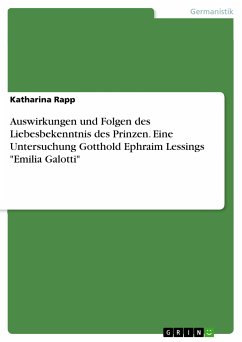 Germanistik

Katharina Rapp

Auswirkungen und Folgen des Liebesbekenntnis des Prinzen. Eine Untersuchung Gotthold Ephraim Lessings "Emilia Galotti"

GRIN